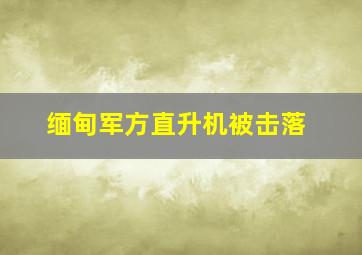 缅甸军方直升机被击落